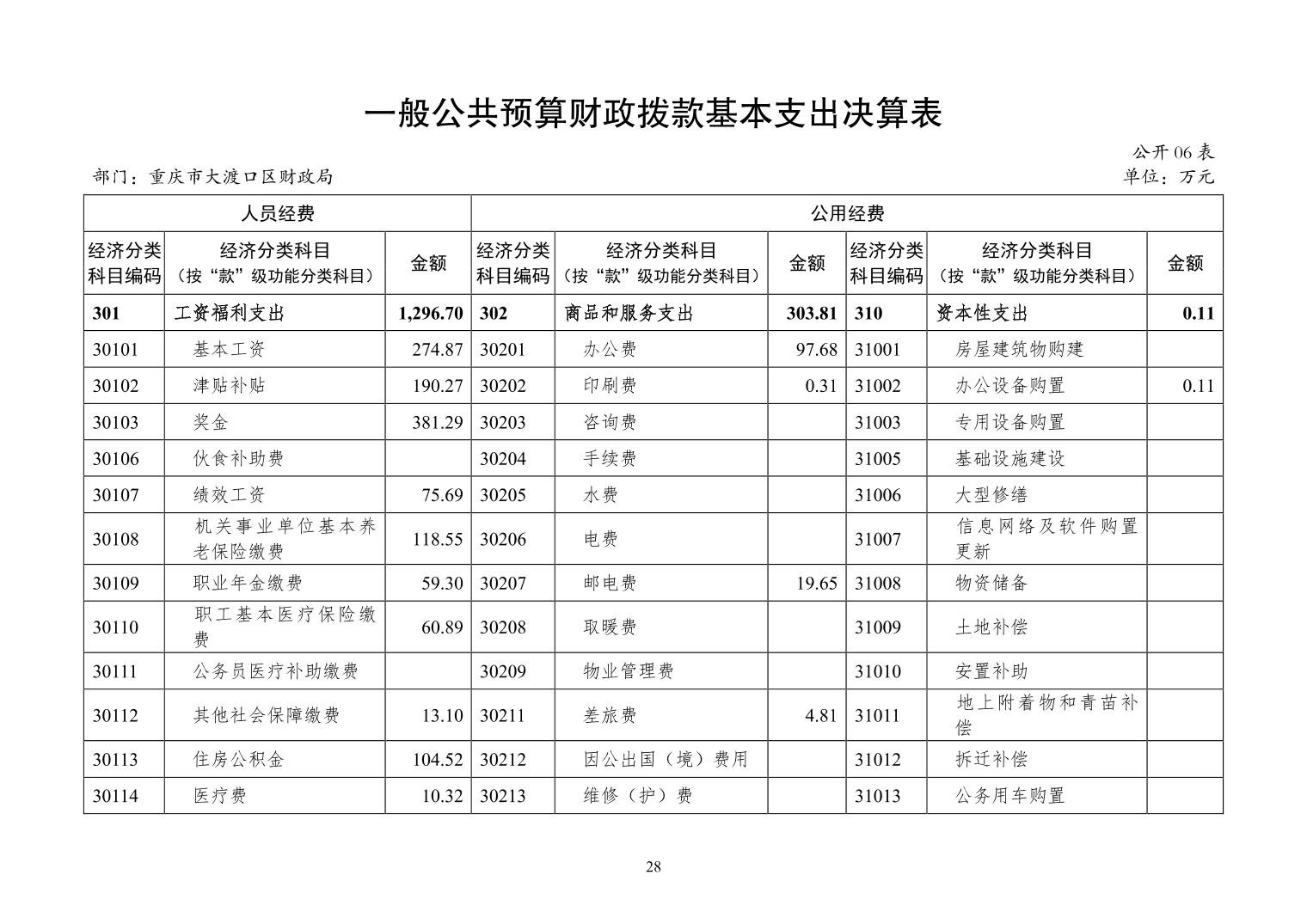 一般公共预算财政拨款基本支出决算表

公开 06 表

部门：重庆市大渡口区财政局

单位：万元

| 人员经费 | | | 公用经费 | | | | | |
|---|---|---|---|---|---|---|---|---|
| 经济分类科目编码 | 经济分类科目（按“款”级功能分类科目） | 金额 | 经济分类科目编码 | 经济分类科目（按“款”级功能分类科目） | 金额 | 经济分类科目编码 | 经济分类科目（按“款”级功能分类科目） | 金额 |
| 301 | 工资福利支出 | 1,296.70 | 302 | 商品和服务支出 | 303.81 | 310 | 资本性支出 | 0.11 |
| 30101 | 基本工资 | 274.87 | 30201 | 办公费 | 97.68 | 31001 | 房屋建筑物购建 | |
| 30102 | 津贴补贴 | 190.27 | 30202 | 印刷费 | 0.31 | 31002 | 办公设备购置 | 0.11 |
| 30103 | 奖金 | 381.29 | 30203 | 咨询费 | | 31003 | 专用设备购置 | |
| 30106 | 伙食补助费 | | 30204 | 手续费 | | 31005 | 基础设施建设 | |
| 30107 | 绩效工资 | 75.69 | 30205 | 水费 | | 31006 | 大型修缮 | |
| 30108 | 机关事业单位基本养老保险缴费 | 118.55 | 30206 | 电费 | | 31007 | 信息网络及软件购置更新 | |
| 30109 | 职业年金缴费 | 59.30 | 30207 | 邮电费 | 19.65 | 31008 | 物资储备 | |
| 30110 | 职工基本医疗保险缴费 | 60.89 | 30208 | 取暖费 | | 31009 | 土地补偿 | |
| 30111 | 公务员医疗补助缴费 | | 30209 | 物业管理费 | | 31010 | 安置补助 | |
| 30112 | 其他社会保障缴费 | 13.10 | 30211 | 差旅费 | 4.81 | 31011 | 地上附着物和青苗补偿 | |
| 30113 | 住房公积金 | 104.52 | 30212 | 因公出国（境）费用 | | 31012 | 拆迁补偿 | |
| 30114 | 医疗费 | 10.32 | 30213 | 维修（护）费 | | 31013 | 公务用车购置 | |

28